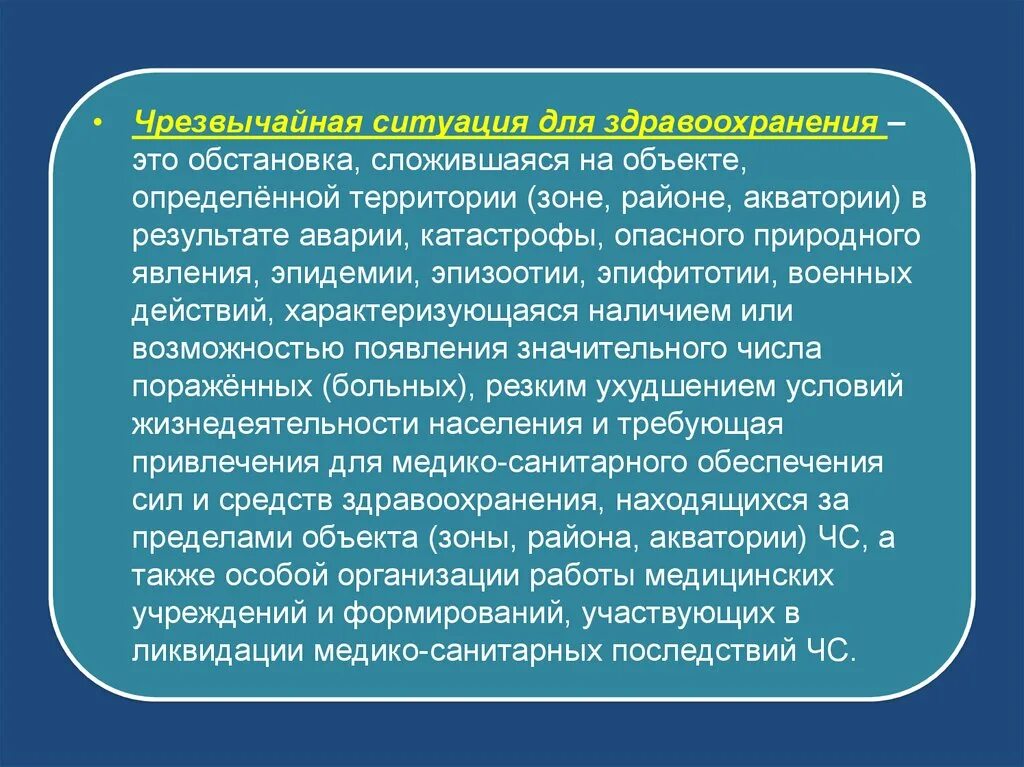 • Чрезвычайная ситуация для здравоохранения – это обстановка, сложившаяся на объекте, определённой территории (зоне, районе, акватории) в результате аварии, катастрофы, опасного природного явления, эпидемии, эпизоотии, эпифитотии, военных действий, характеризующаяся наличием или возможностью появления значительного числа поражённых (больных), резким ухудшением условий жизнедеятельности населения и требующая привлечения для медико-санитарного обеспечения сил и средств здравоохранения, находящихся за пределами объекта (зоны, района, акватории) ЧС, а также особой организации работы медицинских учреждений и формирований, участвующих в ликвидации медико-санитарных последствий ЧС.